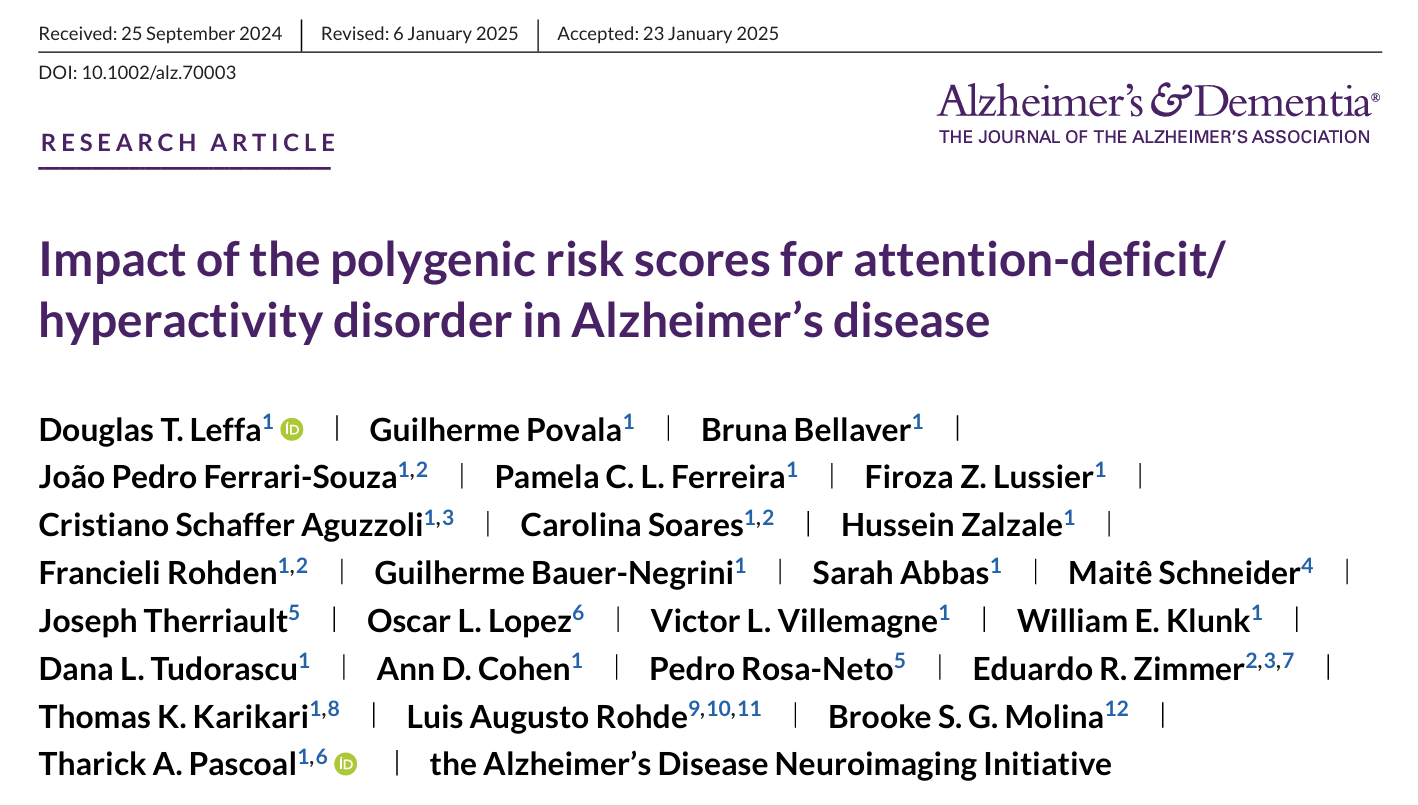 Received: 25 September 2024 | Revised: 6 January 2025 | Accepted: 23 January 2025

DOI: 10.1002/alz.70003

RESEARCH ARTICLE

Alzheimer's & Dementia®
THE JOURNAL OF THE ALZHEIMER'S ASSOCIATION

Impact of the polygenic risk scores for attention-deficit/hyperactivity disorder in Alzheimer's disease

Douglas T. Leffa$^{1}$ | Guilherme Povala$^{1}$ | Bruna Bellaver$^{1}$ | João Pedro Ferrari-Souza$^{1,2}$ | Pamela C. L. Ferreira$^{1}$ | Firoza Z. Lussier$^{1}$ | Cristiano Schaffer Aguzzoli$^{1,3}$ | Carolina Soares$^{1,2}$ | Hussein Zalzale$^{1}$ | Francieli Rohden$^{1,2}$ | Guilherme Bauer-Negrini$^{1}$ | Sarah Abbas$^{1}$ | Maitê Schneider$^{4}$ | Joseph Therriault$^{5}$ | Oscar L. Lopez$^{6}$ | Victor L. Villemagne$^{1}$ | William E. Klunk$^{1}$ | Dana L. Tudorascu$^{1}$ | Ann D. Cohen$^{1}$ | Pedro Rosa-Neto$^{5}$ | Eduardo R. Zimmer$^{2,3,7}$ | Thomas K. Karikari$^{1,8}$ | Luis Augusto Rohde$^{9,10,11}$ | Brooke S. G. Molina$^{12}$ | Tharick A. Pascoal$^{1,6}$ | the Alzheimer's Disease Neuroimaging Initiative